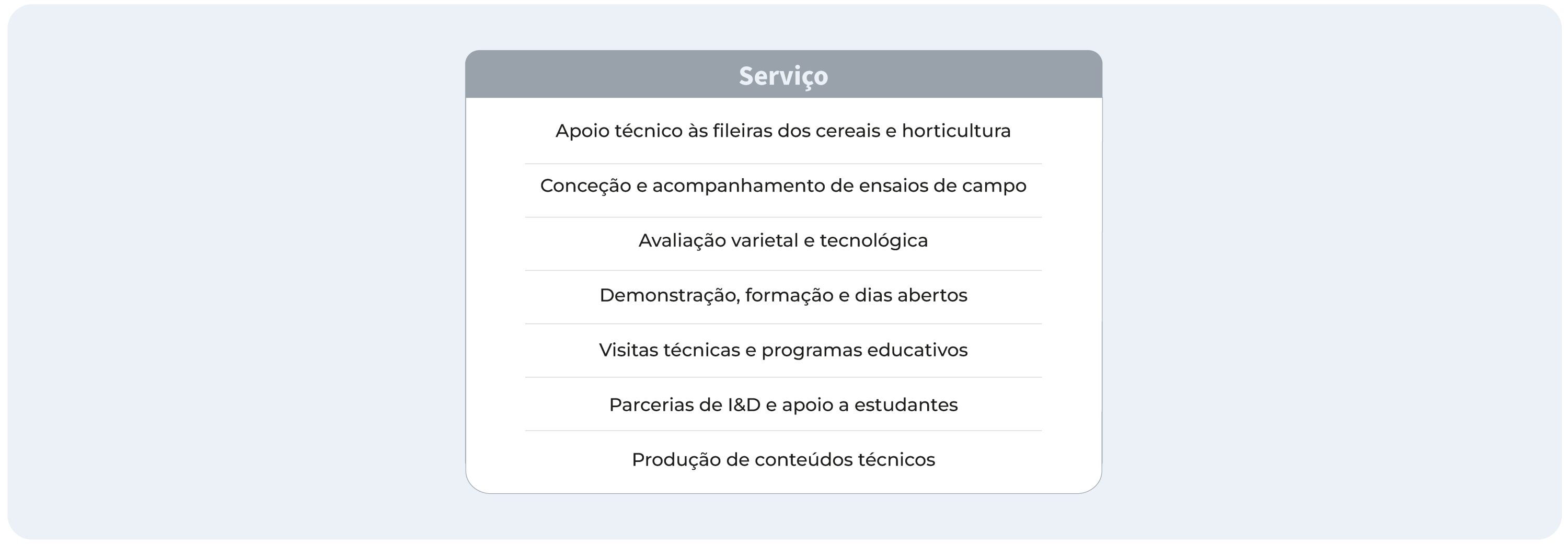 | Serviço |
|---|
| Apoio técnico às fileiras dos cereais e horticultura |
| Conceção e acompanhamento de ensaios de campo |
| Avaliação varietal e tecnológica |
| Demonstração, formação e dias abertos |
| Visitas técnicas e programas educativos |
| Parcerias de I&D e apoio a estudantes |
| Produção de conteúdos técnicos |